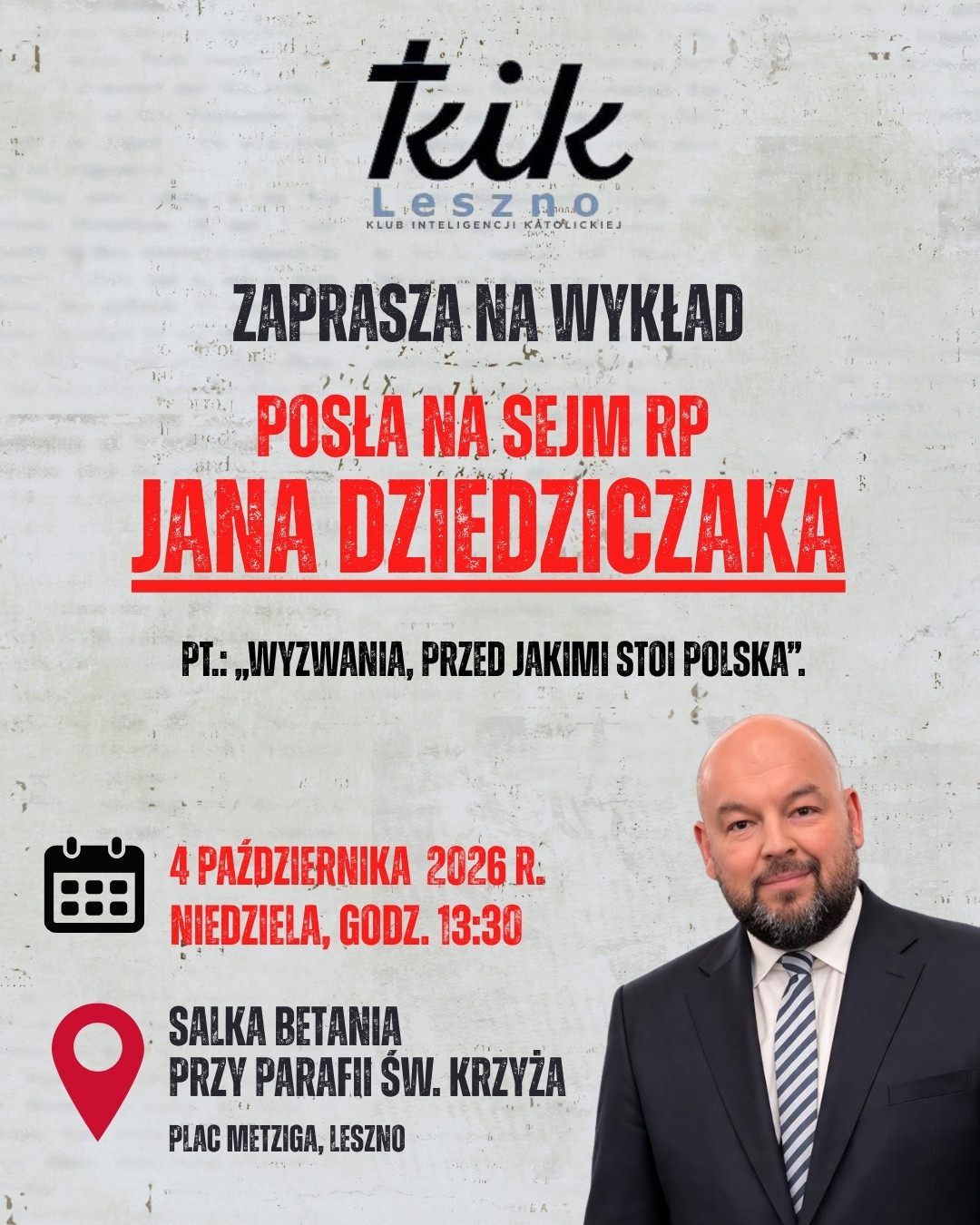 kik
Leszno
KLUB INTELIGENCJI KATOLICKIEJ

ZAPRASZA NA WYKŁAD

POSŁA NA SEJM RP
JANA DZIEDZICZAKA

PT.: „WYZWANIA, PRZED JAKIMI STOI POLSKA".

4 PAŹDZIERNIKA 2026 R.
NIEDZIELA, GODZ. 13:30

SALKA BETANIA
PRZY PARAFII ŚW. KRZYŻA

PLAC METZIGA, LESZNO